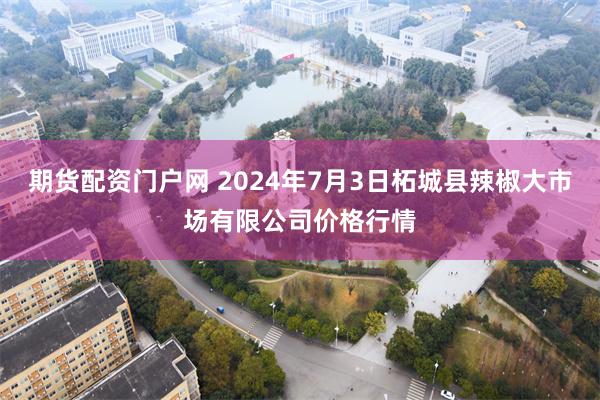 期货配资门户网 2024年7月3日柘城县辣椒大市场有限公司价格行情